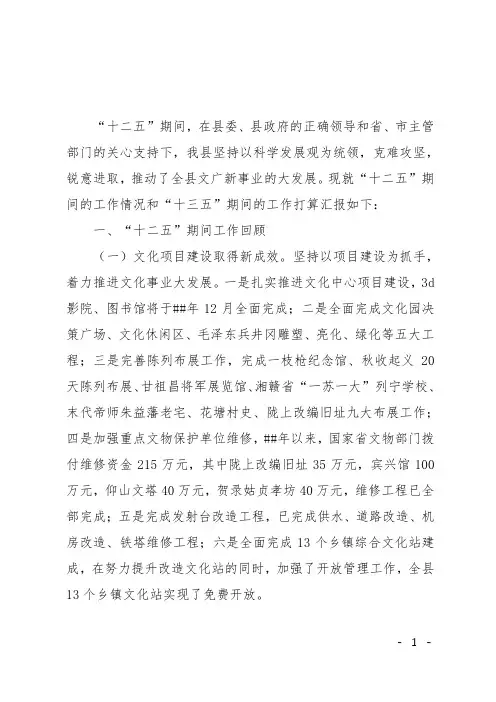 “十二五”期间，在县委、县政府的正确领导和省、市主管部门的关心支持下，我县坚持以科学发展观为统领，克难攻坚，锐意进取，推动了全县文广新事业的大发展。现就“十二五”期间的工作情况和“十三五”期间的工作打算汇报如下：

一、“十二五”期间工作回顾

（一）文化项目建设取得新成效。坚持以项目建设为抓手，着力推进文化事业大发展。一是扎实推进文化中心项目建设，3d影院、图书馆将于##年12月全面完成；二是全面完成文化园决策广场、文化休闲区、毛泽东兵井冈雕塑、亮化、绿化等五大工程；三是完善陈列布展工作，完成一枝枪纪念馆、秋收起义20天陈列布展、甘祖昌将军展览馆、湘赣省“一苏一大”列宁学校、末代帝师朱益藩老宅、花塘村史、陇上改编旧址九大布展工作；四是加强重点文物保护单位维修，##年以来，国家省文物部门拨付维修资金215万元，其中陇上改编旧址35万元，宾兴馆100万元，仰山文塔40万元，贺录姑贞孝坊40万元，维修工程已全部完成；五是完成发射台改造工程，已完成供水、道路改造、机房改造、铁塔维修工程；六是全面完成13个乡镇综合文化站建成，在努力提升改造文化站的同时，加强了开放管理工作，全县13个乡镇文化站实现了免费开放。

- 1 -